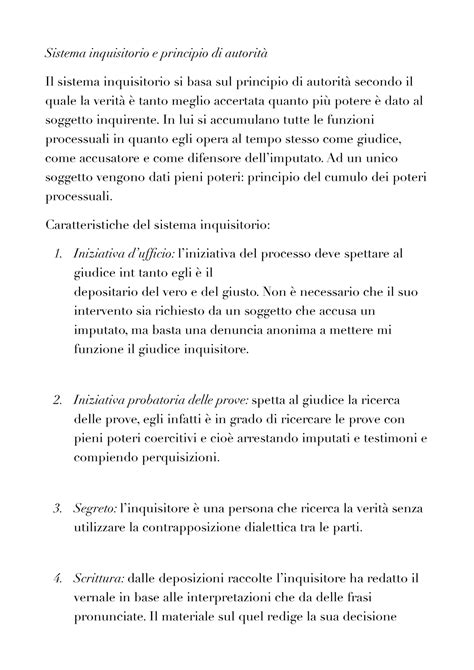 Sistema inquisitorio e principio di autorità

Il sistema inquisitorio si basa sul principio di autorità secondo il quale la verità è tanto meglio accertata quanto più potere è dato al soggetto inquirente. In lui si accumulano tutte le funzioni processuali in quanto egli opera al tempo stesso come giudice, come accusatore e come difensore dell'imputato. Ad un unico soggetto vengono dati pieni poteri: principio del cumulo dei poteri processuali.

Caratteristiche del sistema inquisitorio:

1. Iniziativa d'ufficio: l'iniziativa del processo deve spettare al giudice int tanto egli è il
depositario del vero e del giusto. Non è necessario che il suo intervento sia richiesto da un soggetto che accusa un imputato, ma basta una denuncia anonima a mettere mi funzione il giudice inquisitore.

2. Iniziativa probatoria delle prove: spetta al giudice la ricerca delle prove, egli infatti è in grado di ricercare le prove con pieni poteri coercitivi e cioè arrestando imputati e testimoni e compiendo perquisizioni.

3. Segreto: l'inquisitore è una persona che ricerca la verità senza utilizzare la contrapposizione dialettica tra le parti.

4. Scrittura: dalle deposizioni raccolte l'inquisitore ha redatto il vernale in base alle interpretazioni che da delle frasi pronunciate. Il materiale sul quel redige la sua decisione